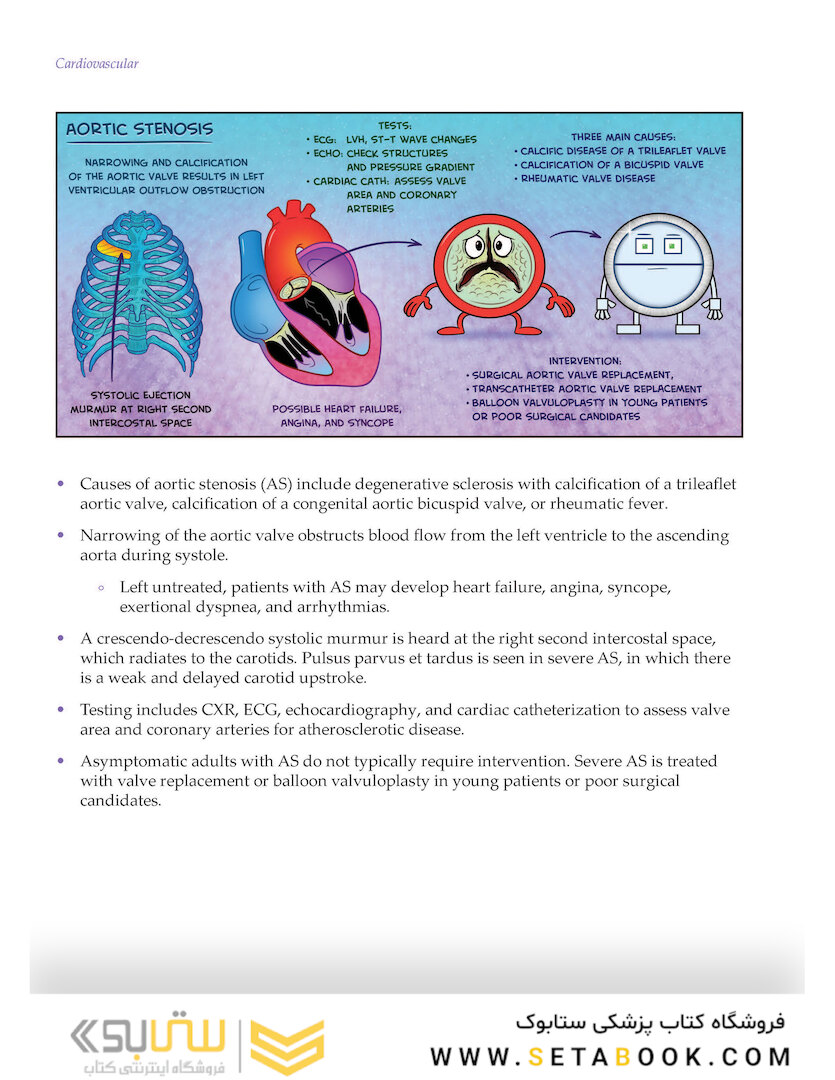 Cardiovascular

AORTIC STENOSIS

NARROWING AND CALCIFICATION OF THE AORTIC VALVE RESULTS IN LEFT VENTRICULAR OUTFLOW OBSTRUCTION

TESTS:
• ECG: LVH, ST-T WAVE CHANGES
• ECHO: CHECK STRUCTURES AND PRESSURE GRADIENT
• CARDIAC CATH: ASSESS VALVE AREA AND CORONARY ARTERIES

THREE MAIN CAUSES:
• CALCIFIC DISEASE OF A TRILEAFLET VALVE
• CALCIFICATION OF A BICUSPID VALVE
• RHEUMATIC VALVE DISEASE

SYSTOLIC EJECTION MURMUR AT RIGHT SECOND INTERCOSTAL SPACE

POSSIBLE HEART FAILURE, ANGINA, AND SYNCOPE

INTERVENTION:
• SURGICAL AORTIC VALVE REPLACEMENT,
• TRANSCATHETER AORTIC VALVE REPLACEMENT
• BALLOON VALVULOPLASTY IN YOUNG PATIENTS OR POOR SURGICAL CANDIDATES

• Causes of aortic stenosis (AS) include degenerative sclerosis with calcification of a trileaflet aortic valve, calcification of a congenital aortic bicuspid valve, or rheumatic fever.

• Narrowing of the aortic valve obstructs blood flow from the left ventricle to the ascending aorta during systole.

◦ Left untreated, patients with AS may develop heart failure, angina, syncope, exertional dyspnea, and arrhythmias.

• A crescendo-decrescendo systolic murmur is heard at the right second intercostal space, which radiates to the carotids. Pulsus parvus et tardus is seen in severe AS, in which there is a weak and delayed carotid upstroke.

• Testing includes CXR, ECG, echocardiography, and cardiac catheterization to assess valve area and coronary arteries for atherosclerotic disease.

• Asymptomatic adults with AS do not typically require intervention. Severe AS is treated with valve replacement or balloon valvuloplasty in young patients or poor surgical candidates.

ستابوک
فروشگاه اینترنتی کتاب

فروشگاه کتاب پزشکی ستابوک
WWW.SETABOOK.COM